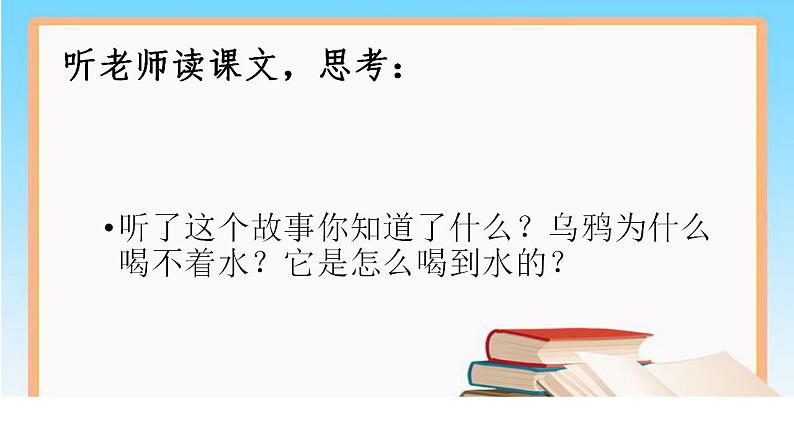 听老师读课文，思考：

•听了这个故事你知道了什么？乌鸦为什么喝不着水？它是怎么喝到水的？